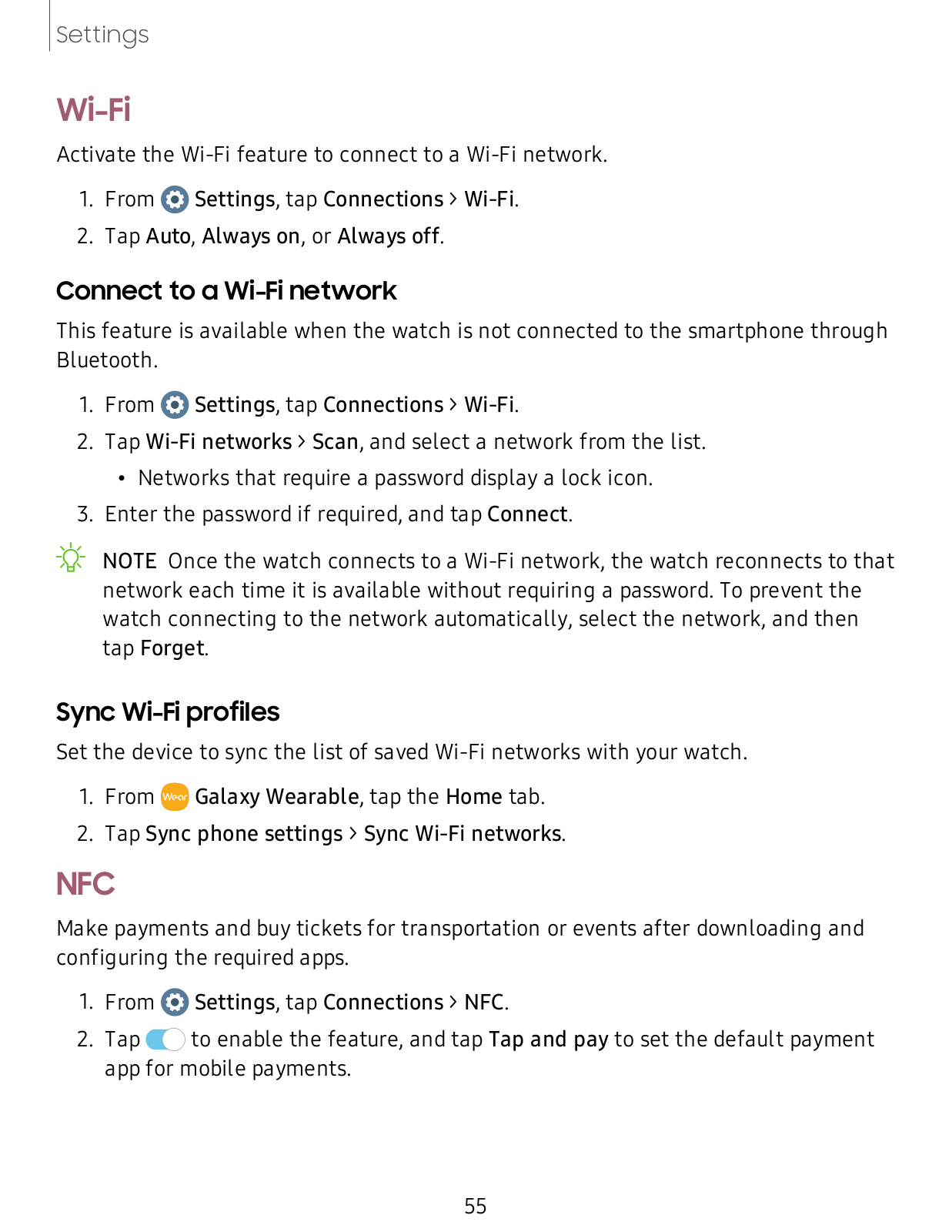 Settings

Wi-Fi

Activate the Wi-Fi feature to connect to a Wi-Fi network.

1. From Settings, tap Connections > Wi-Fi.
2. Tap Auto, Always on, or Always off.

Connect to a Wi-Fi network

This feature is available when the watch is not connected to the smartphone through Bluetooth.

1. From Settings, tap Connections > Wi-Fi.
2. Tap Wi-Fi networks > Scan, and select a network from the list.
• Networks that require a password display a lock icon.
3. Enter the password if required, and tap Connect.

NOTE Once the watch connects to a Wi-Fi network, the watch reconnects to that network each time it is available without requiring a password. To prevent the watch connecting to the network automatically, select the network, and then tap Forget.

Sync Wi-Fi profiles

Set the device to sync the list of saved Wi-Fi networks with your watch.

1. From Wear Galaxy Wearable, tap the Home tab.
2. Tap Sync phone settings > Sync Wi-Fi networks.

NFC

Make payments and buy tickets for transportation or events after downloading and configuring the required apps.

1. From Settings, tap Connections > NFC.
2. Tap to enable the feature, and tap Tap and pay to set the default payment app for mobile payments.

55